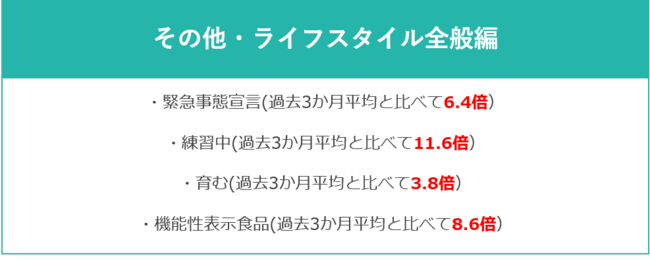 その他・ライフスタイル全般編

・緊急事態宣言(過去3か月平均と比べて6.4倍)

・練習中(過去3か月平均と比べて11.6倍)

・育む(過去3か月平均と比べて3.8倍)

・機能性表示食品(過去3か月平均と比べて8.6倍)